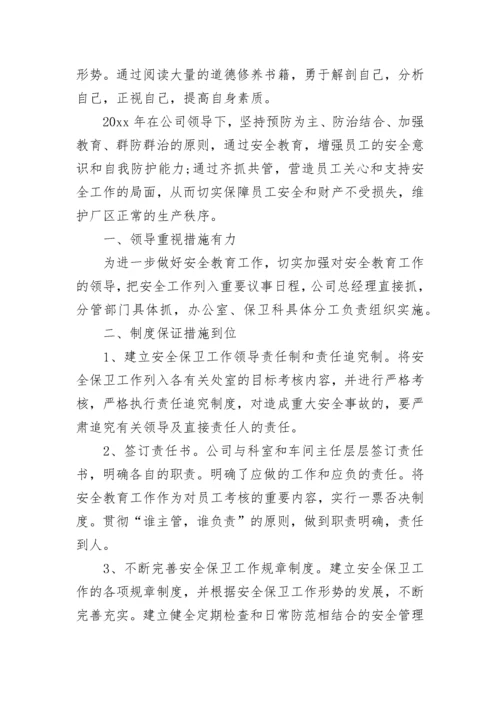 形势。通过阅读大量的道德修养书籍，勇于解剖自己，分析自己，正视自己，提高自身素质。

20xx 年在公司领导下，坚持预防为主、防治结合、加强教育、群防群治的原则，通过安全教育，增强员工的安全意识和自我防护能力;通过齐抓共管，营造员工关心和支持安全工作的局面，从而切实保障员工安全和财产不受损失，维护厂区正常的生产秩序。

一、领导重视措施有力

为进一步做好安全教育工作，切实加强对安全教育工作的领导，把安全工作列入重要议事日程，公司总经理直接抓，分管部门具体抓，办公室、保卫科具体分工负责组织实施。

二、制度保证措施到位

1、建立安全保卫工作领导责任制和责任追究制。将安全保卫工作列入各有关处室的目标考核内容，并进行严格考核，严格执行责任追究制度，对造成重大安全事故的，要严肃追究有关领导及直接责任人的责任。

2、签订责任书。公司与科室和车间主任层层签订责任书，明确各自的职责。明确了应做的工作和应负的责任。将安全教育工作作为对员工考核的重要内容，实行一票否决制度。贯彻“谁主管，谁负责”的原则，做到职责明确，责任到人。

3、不断完善安全保卫工作规章制度。建立安全保卫工作的各项规章制度，并根据安全保卫工作形势的发展，不断完善充实。建立健全定期检查和日常防范相结合的安全管理